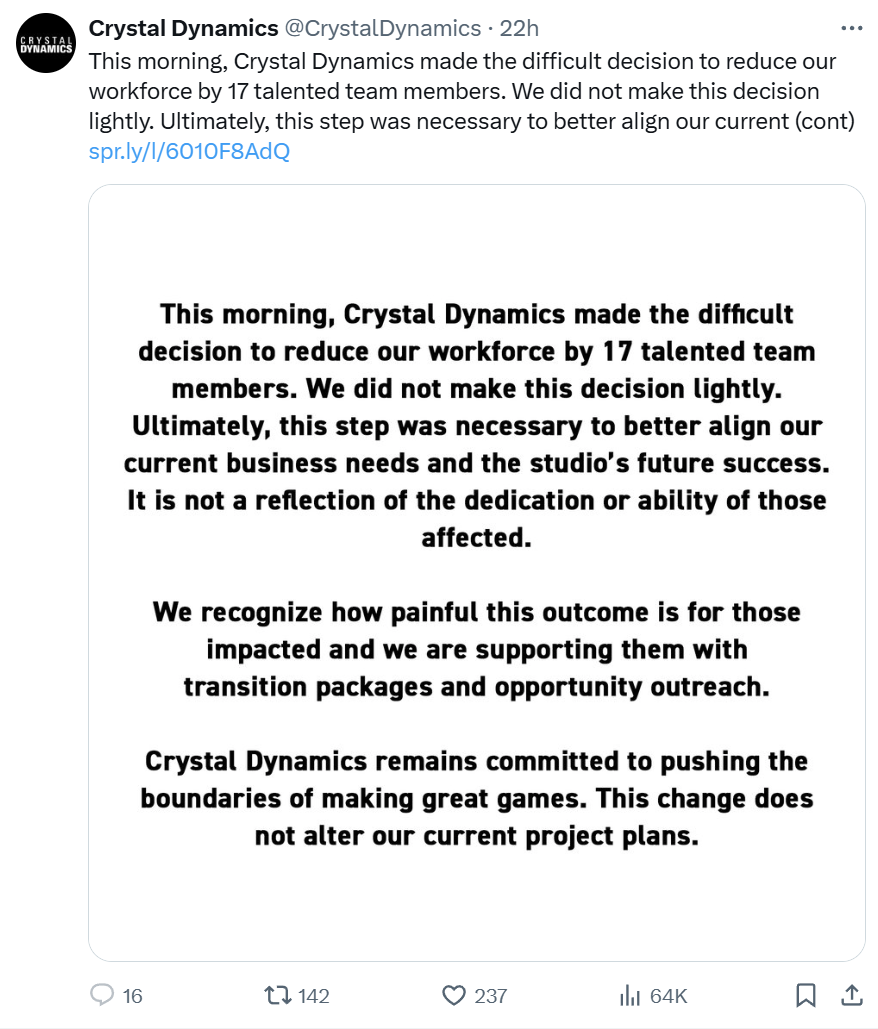 CRYSTAL DYNAMICS

Crystal Dynamics @CrystalDynamics · 22h

This morning, Crystal Dynamics made the difficult decision to reduce our workforce by 17 talented team members. We did not make this decision lightly. Ultimately, this step was necessary to better align our current (cont) spr.ly/l/6010F8AdQ

This morning, Crystal Dynamics made the difficult decision to reduce our workforce by 17 talented team members. We did not make this decision lightly. Ultimately, this step was necessary to better align our current business needs and the studio's future success. It is not a reflection of the dedication or ability of those affected.

We recognize how painful this outcome is for those impacted and we are supporting them with transition packages and opportunity outreach.

Crystal Dynamics remains committed to pushing the boundaries of making great games. This change does not alter our current project plans.

16 142 237 64K